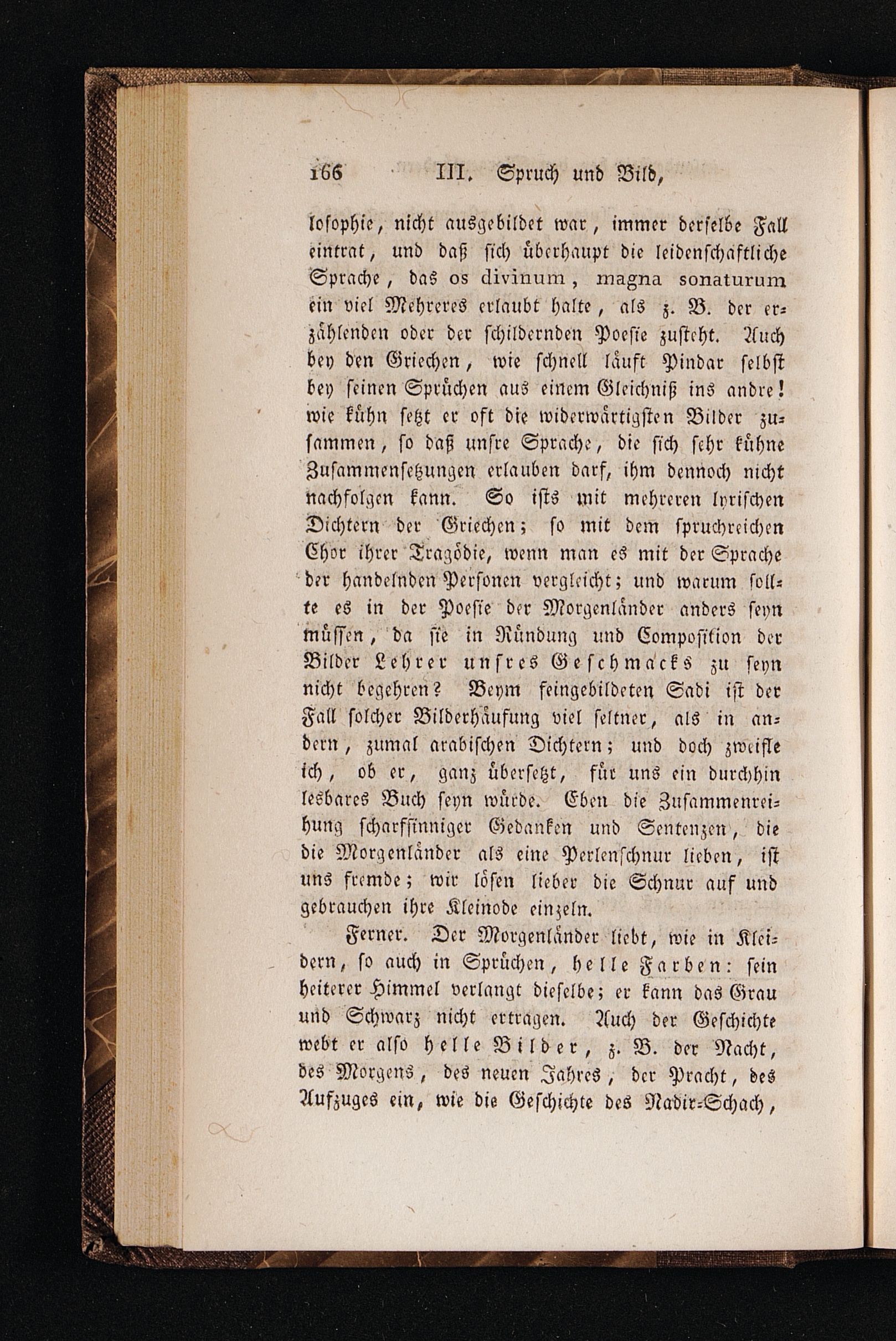 166 III. Spruch und Bild,

losophie, nicht ausgebildet war, immer derselbe Fall eintrat, und daß sich überhaupt die leidenschaftliche Sprache, das os divinum, magna sonaturum ein viel Mehreres erlaubt halte, als z. B. der erzählenden oder der schildernden Poesie zusteht. Auch bey den Griechen, wie schnell läuft Pindar selbst bey seinen Sprüchen aus einem Gleichniß ins andre! wie kühn setzt er oft die widerwärtigsten Bilder zusammen, so daß unsre Sprache, die sich sehr kühne Zusammensetzungen erlauben darf, ihm dennoch nicht nachfolgen kann. So ists mit mehreren lyrischen Dichtern der Griechen; so mit dem spruchreichen Chor ihrer Tragödie, wenn man es mit der Sprache der handelnden Personen vergleicht; und warum sollte es in der Poesie der Morgenländer anders seyn müssen, da sie in Ründung und Composition der Bilder Lehrer unsres Geschmacks zu seyn nicht begehren? Beym feingebildeten Sadi ist der Fall solcher Bilderhäufung viel seltner, als in andern, zumal arabischen Dichtern; und doch zweifle ich, ob er, ganz übersetzt, für uns ein durchhin lesbares Buch seyn würde. Eben die Zusammenreihung scharfsinniger Gedanken und Sentenzen, die die Morgenländer als eine Perlenschnur lieben, ist uns fremde; wir lösen lieber die Schnur auf und gebrauchen ihre Kleinode einzeln.

Ferner. Der Morgenländer liebt, wie in Kleidern, so auch in Sprüchen, helle Farben: sein heiterer Himmel verlangt dieselbe; er kann das Grau und Schwarz nicht ertragen. Auch der Geschichte webt er also helle Bilder, z. B. der Nacht, des Morgens, des neuen Jahres, der Pracht, des Aufzuges ein, wie die Geschichte des Nadir-Schach,